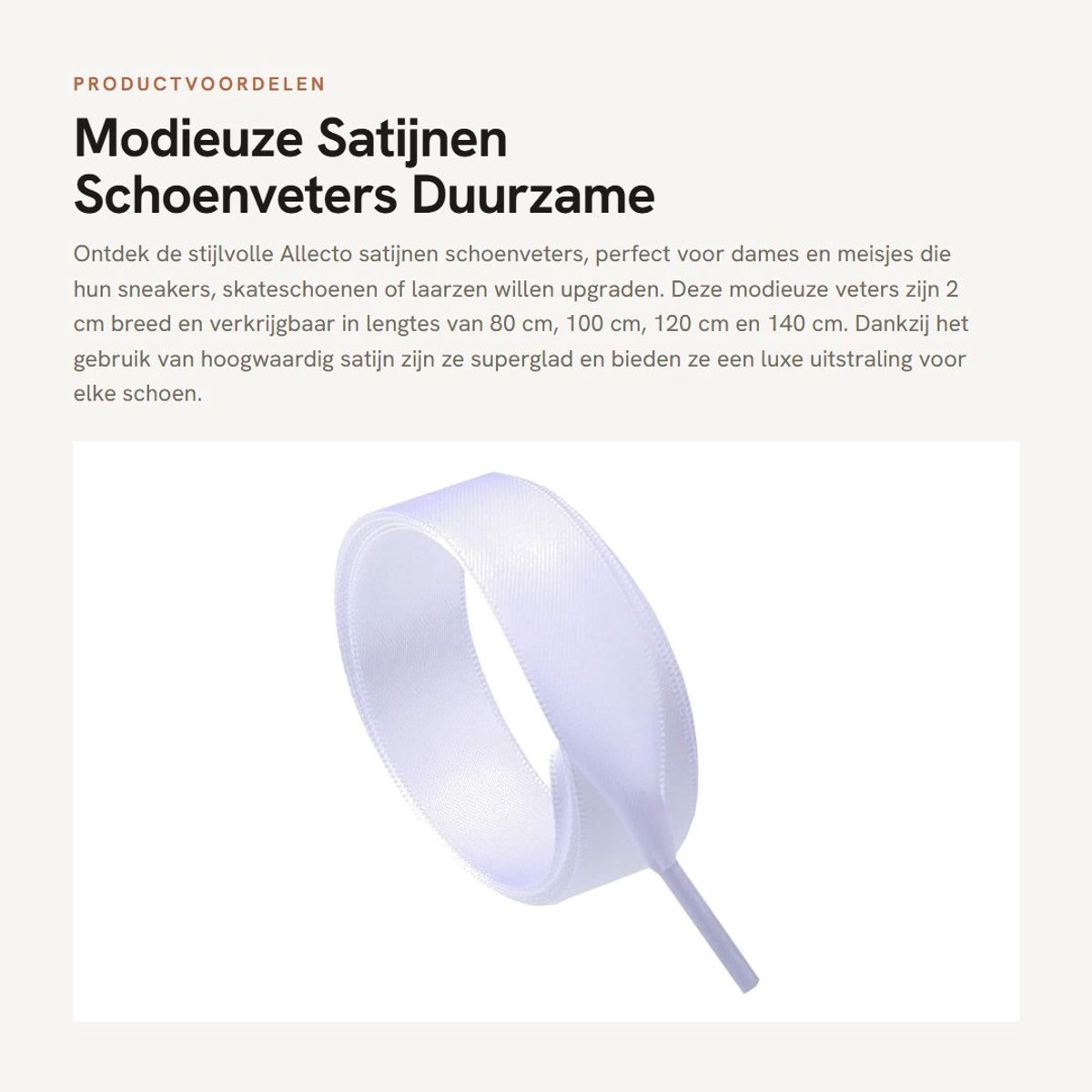 PRODUCTVOORDELEN

Modieuze Satijnen Schoenveters Duurzame

Ontdek de stijlvolle Allecto satijnen schoenveters, perfect voor dames en meisjes die hun sneakers, skateschoenen of laarzen willen upgraden. Deze modieuze veters zijn 2 cm breed en verkrijgbaar in lengtes van 80 cm, 100 cm, 120 cm en 140 cm. Dankzij het gebruik van hoogwaardig satijn zijn ze superglad en bieden ze een luxe uitstraling voor elke schoen.